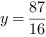 $y = \frac{87}{16}$